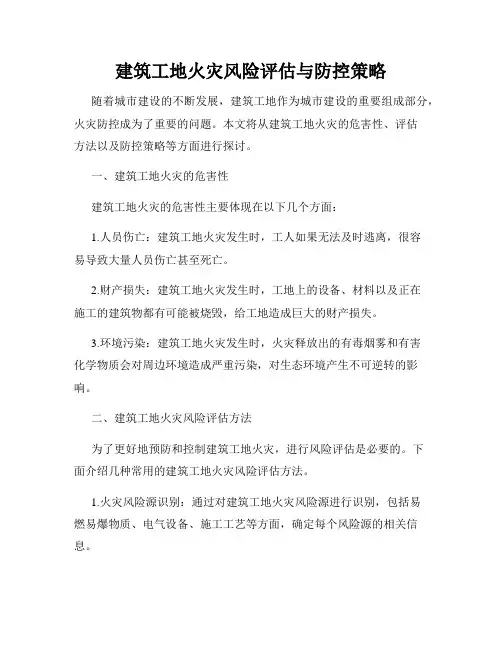 建筑工地火灾风险评估与防控策略

随着城市建设的不断发展，建筑工地作为城市建设的重要组成部分，火灾防控成为了重要的问题。本文将从建筑工地火灾的危害性、评估方法以及防控策略等方面进行探讨。

一、建筑工地火灾的危害性

建筑工地火灾的危害性主要体现在以下几个方面：

1.人员伤亡：建筑工地火灾发生时，工人如果无法及时逃离，很容易导致大量人员伤亡甚至死亡。

2.财产损失：建筑工地火灾发生时，工地上的设备、材料以及正在施工的建筑物都有可能被烧毁，给工地造成巨大的财产损失。

3.环境污染：建筑工地火灾发生时，火灾释放出的有毒烟雾和有害化学物质会对周边环境造成严重污染，对生态环境产生不可逆转的影响。

二、建筑工地火灾风险评估方法

为了更好地预防和控制建筑工地火灾，进行风险评估是必要的。下面介绍几种常用的建筑工地火灾风险评估方法。

1.火灾风险源识别：通过对建筑工地火灾风险源进行识别，包括易燃易爆物质、电气设备、施工工艺等方面，确定每个风险源的相关信息。